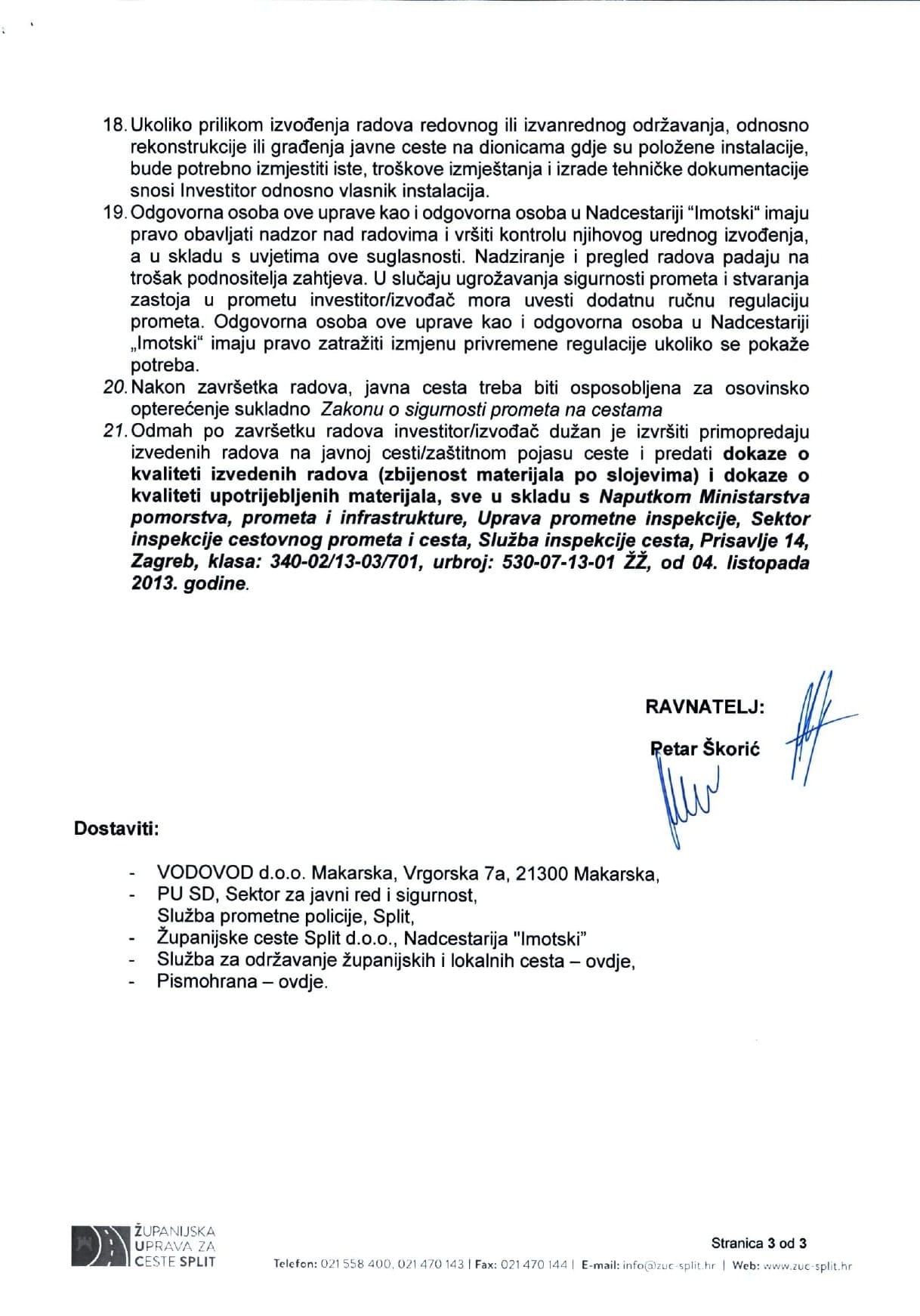 18. Ukoliko prilikom izvođenja radova redovnog ili izvanrednog održavanja, odnosno rekonstrukcije ili građenja javne ceste na dionicama gdje su položene instalacije, bude potrebno izmjestiti iste, troškove izmještanja i izrade tehničke dokumentacije snosi Investitor odnosno vlasnik instalacija.
19. Odgovorna osoba ove uprave kao i odgovorna osoba u Nadcestariji "Imotski" imaju pravo obavljati nadzor nad radovima i vršiti kontrolu njihovog urednog izvođenja, a u skladu s uvjetima ove suglasnosti. Nadziranje i pregled radova padaju na trošak podnositelja zahtjeva. U slučaju ugrožavanja sigurnosti prometa i stvaranja zastoja u prometu investitor/izvođač mora uvesti dodatnu ručnu regulaciju prometa. Odgovorna osoba ove uprave kao i odgovorna osoba u Nadcestariji „Imotski" imaju pravo zatražiti izmjenu privremene regulacije ukoliko se pokaže potreba.
20. Nakon završetka radova, javna cesta treba biti osposobljena za osovinsko opterećenje sukladno Zakonu o sigurnosti prometa na cestama
21. Odmah po završetku radova investitor/izvođač dužan je izvršiti primopredaju izvedenih radova na javnoj cesti/zaštitnom pojasu ceste i predati dokaze o kvaliteti izvedenih radova (zbijenost materijala po slojevima) i dokaze o kvaliteti upotrijebljenih materijala, sve u skladu s Naputkom Ministarstva pomorstva, prometa i infrastrukture, Uprava prometne inspekcije, Sektor inspekcije cestovnog prometa i cesta, Služba inspekcije cesta, Prisavlje 14, Zagreb, klasa: 340-02/13-03/701, urbroj: 530-07-13-01 ŽŽ, od 04. listopada 2013. godine.

RAVNATELJ:

Petar Škorić

Dostaviti:

- VODOVOD d.o.o. Makarska, Vrgorska 7a, 21300 Makarska,
- PU SD, Sektor za javni red i sigurnost, Služba prometne policije, Split,
- Županijske ceste Split d.o.o., Nadcestarija "Imotski"
- Služba za održavanje županijskih i lokalnih cesta – ovdje,
- Pismohrana – ovdje.

ŽUPANIJSKA UPRAVA ZA CESTE SPLIT

Stranica 3 od 3

Telefon: 021 558 400, 021 470 143 | Fax: 021 470 144 | E-mail: info@zuc-split.hr | Web: www.zuc-split.hr